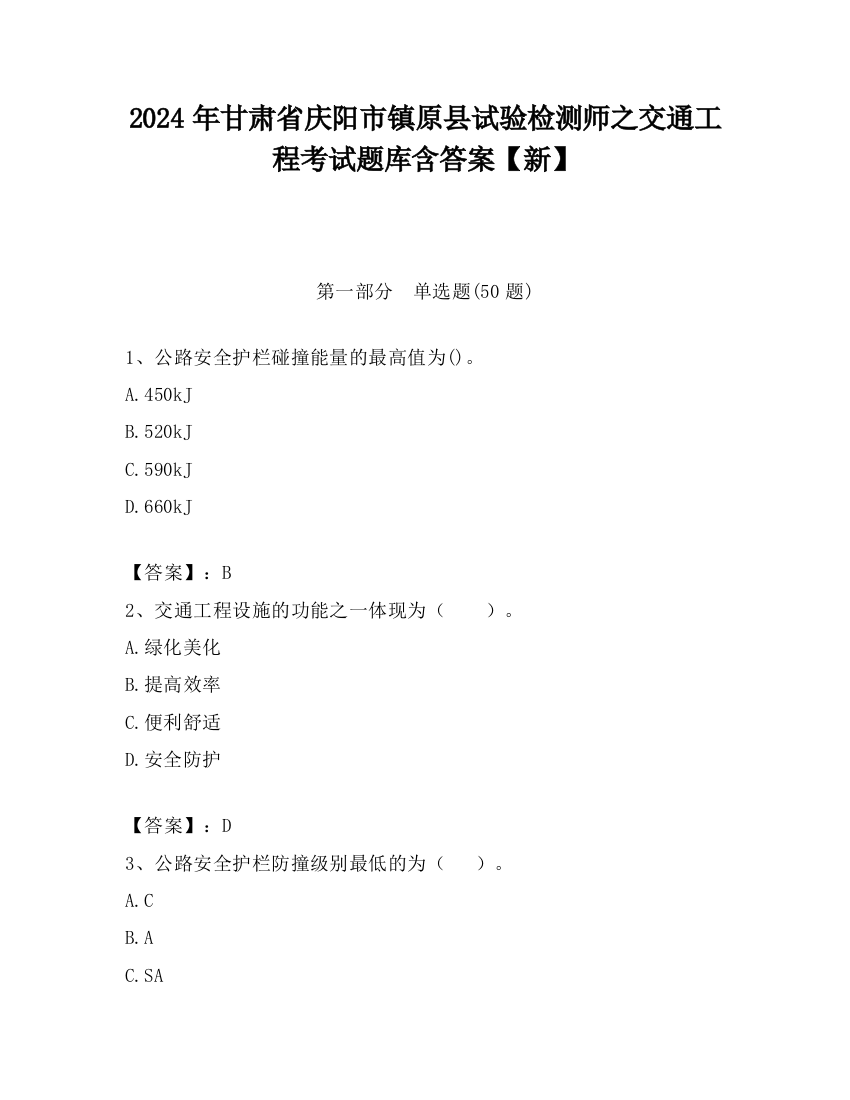 2024 年甘肃省庆阳市镇原县试验检测师之交通工程考试题库含答案【新】

第一部分　单选题(50 题)

1、公路安全护栏碰撞能量的最高值为()。

A.450kJ

B.520kJ

C.590kJ

D.660kJ

【答案】：B

2、交通工程设施的功能之一体现为（　　）。

A.绿化美化

B.提高效率

C.便利舒适

D.安全防护

【答案】：D

3、公路安全护栏防撞级别最低的为（　　）。

A.C

B.A

C.SA